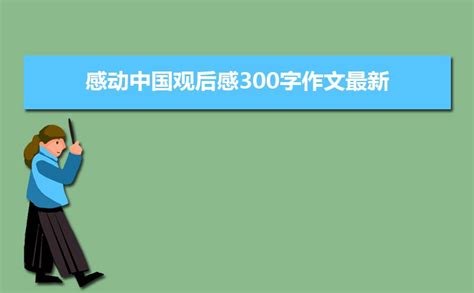 感动中国观后感300字作文最新